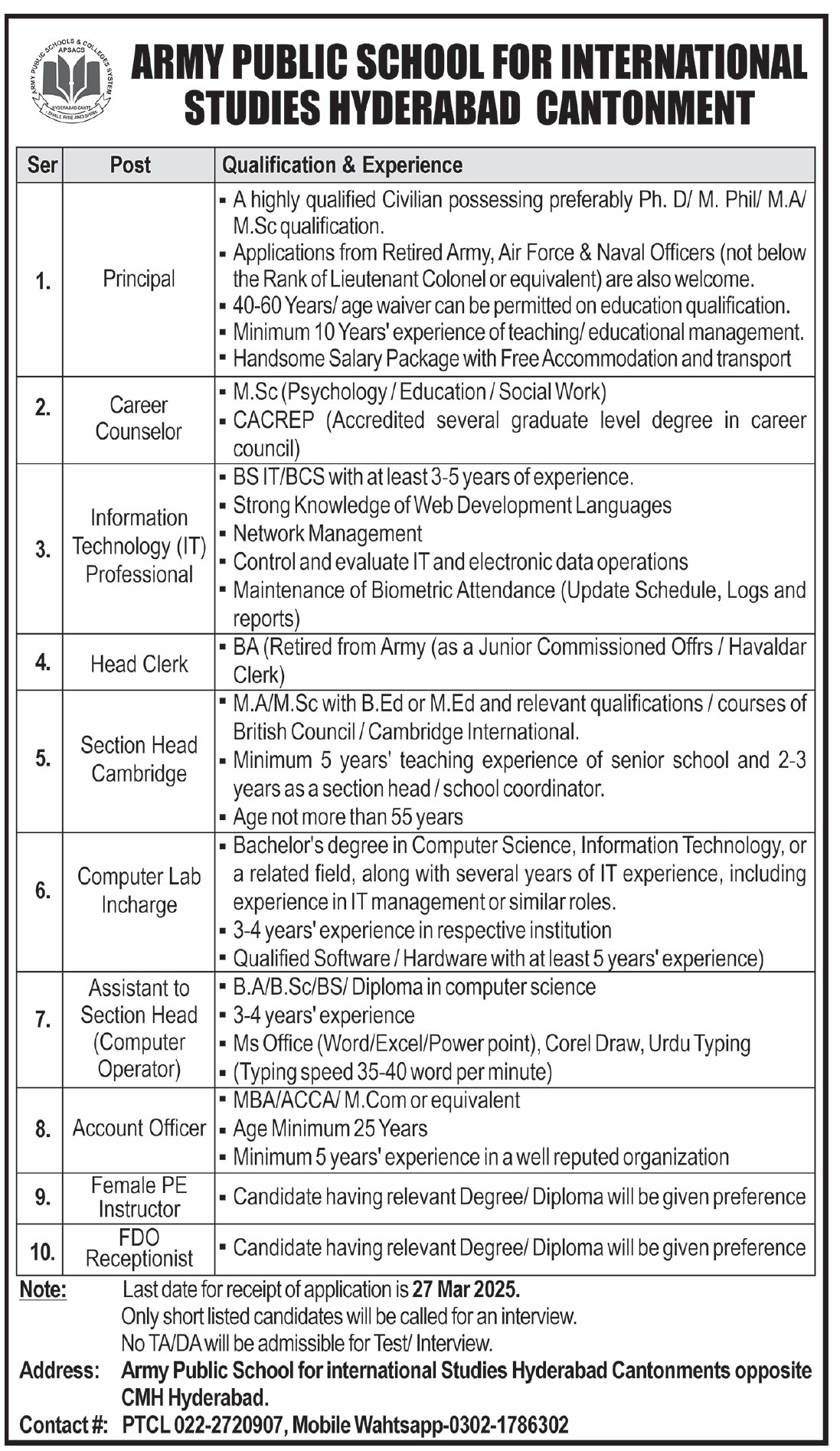 ARMY PUBLIC SCHOOLS & COLLEGES SYSTEM
APSACS
HYDERABAD CANTT
I SHALL RISE AND SHINE

ARMY PUBLIC SCHOOL FOR INTERNATIONAL STUDIES HYDERABAD CANTONMENT

| Ser | Post | Qualification & Experience |
|---|---|---|
| 1. | Principal | ▪ A highly qualified Civilian possessing preferably Ph. D/ M. Phil/ M.A/ M.Sc qualification. ▪ Applications from Retired Army, Air Force & Naval Officers (not below the Rank of Lieutenant Colonel or equivalent) are also welcome. ▪ 40-60 Years/ age waiver can be permitted on education qualification. ▪ Minimum 10 Years' experience of teaching/ educational management. ▪ Handsome Salary Package with Free Accommodation and transport |
| 2. | Career Counselor | ▪ M.Sc (Psychology / Education / Social Work) ▪ CACREP (Accredited several graduate level degree in career council) |
| 3. | Information Technology (IT) Professional | ▪ BS IT/BCS with at least 3-5 years of experience. ▪ Strong Knowledge of Web Development Languages ▪ Network Management ▪ Control and evaluate IT and electronic data operations ▪ Maintenance of Biometric Attendance (Update Schedule, Logs and reports) |
| 4. | Head Clerk | ▪ BA (Retired from Army (as a Junior Commissioned Offrs / Havaldar Clerk) |
| 5. | Section Head Cambridge | ▪ M.A/M.Sc with B.Ed or M.Ed and relevant qualifications / courses of British Council / Cambridge International. ▪ Minimum 5 years' teaching experience of senior school and 2-3 years as a section head / school coordinator. ▪ Age not more than 55 years |
| 6. | Computer Lab Incharge | ▪ Bachelor's degree in Computer Science, Information Technology, or a related field, along with several years of IT experience, including experience in IT management or similar roles. ▪ 3-4 years' experience in respective institution ▪ Qualified Software / Hardware with at least 5 years' experience) |
| 7. | Assistant to Section Head (Computer Operator) | ▪ B.A/B.Sc/BS/ Diploma in computer science ▪ 3-4 years' experience ▪ Ms Office (Word/Excel/Power point), Corel Draw, Urdu Typing ▪ (Typing speed 35-40 word per minute) |
| 8. | Account Officer | ▪ MBA/ACCA/ M.Com or equivalent ▪ Age Minimum 25 Years ▪ Minimum 5 years' experience in a well reputed organization |
| 9. | Female PE Instructor | ▪ Candidate having relevant Degree/ Diploma will be given preference |
| 10. | FDO Receptionist | ▪ Candidate having relevant Degree/ Diploma will be given preference |

Note: Last date for receipt of application is 27 Mar 2025.
Only short listed candidates will be called for an interview.
No TA/DA will be admissible for Test/ Interview.

Address: Army Public School for international Studies Hyderabad Cantonments opposite CMH Hyderabad.

Contact #: PTCL 022-2720907, Mobile Wahtsapp-0302-1786302